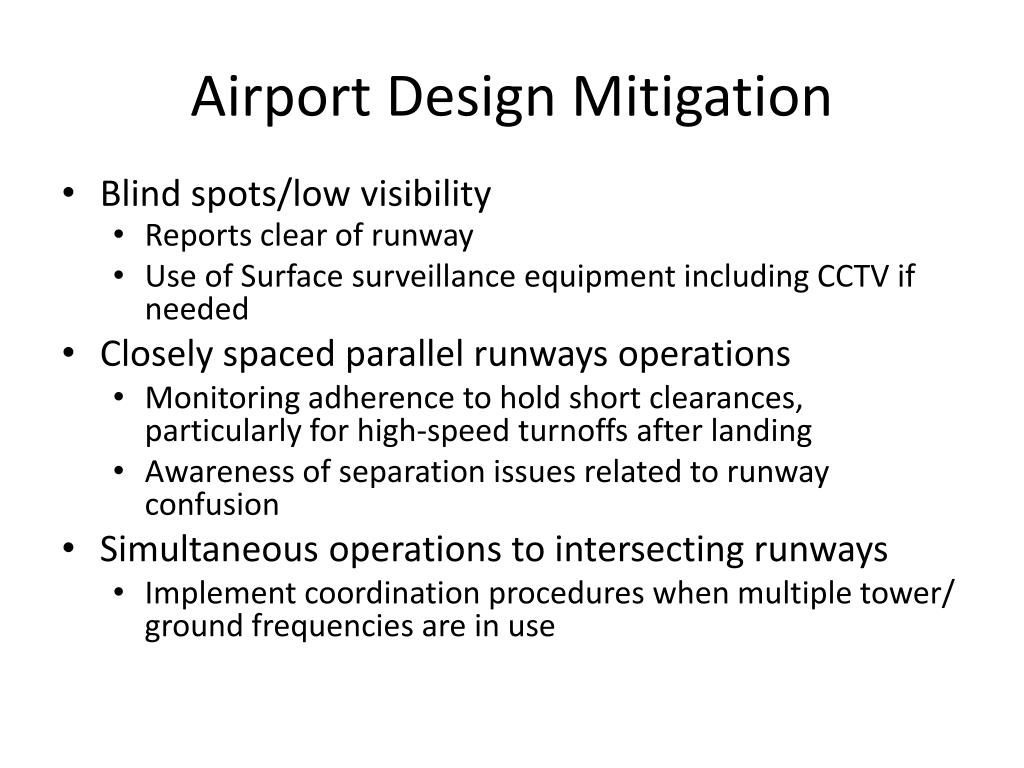 Airport Design Mitigation

• Blind spots/low visibility
  • Reports clear of runway
  • Use of Surface surveillance equipment including CCTV if needed
• Closely spaced parallel runways operations
  • Monitoring adherence to hold short clearances, particularly for high-speed turnoffs after landing
  • Awareness of separation issues related to runway confusion
• Simultaneous operations to intersecting runways
  • Implement coordination procedures when multiple tower/ ground frequencies are in use